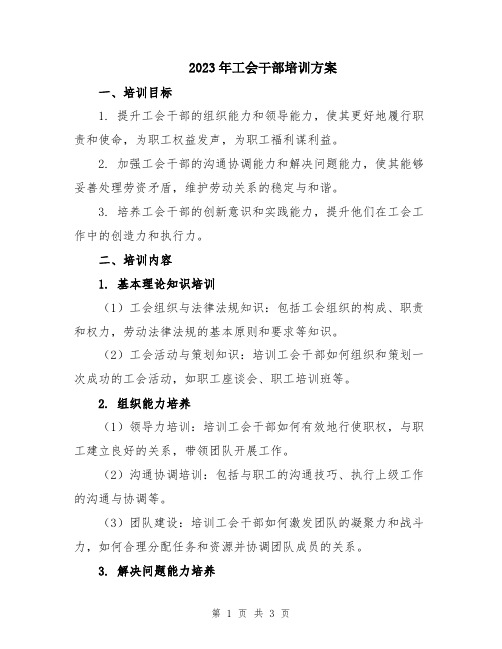 2023年工会干部培训方案

一、培训目标

1. 提升工会干部的组织能力和领导能力，使其更好地履行职责和使命，为职工权益发声，为职工福利谋利益。

2. 加强工会干部的沟通协调能力和解决问题能力，使其能够妥善处理劳资矛盾，维护劳动关系的稳定与和谐。

3. 培养工会干部的创新意识和实践能力，提升他们在工会工作中的创造力和执行力。

二、培训内容

1. 基本理论知识培训

（1）工会组织与法律法规知识：包括工会组织的构成、职责和权力，劳动法律法规的基本原则和要求等知识。

（2）工会活动与策划知识：培训工会干部如何组织和策划一次成功的工会活动，如职工座谈会、职工培训班等。

2. 组织能力培养

（1）领导力培训：培训工会干部如何有效地行使职权，与职工建立良好的关系，带领团队开展工作。

（2）沟通协调培训：包括与职工的沟通技巧、执行上级工作的沟通与协调等。

（3）团队建设：培训工会干部如何激发团队的凝聚力和战斗力，如何合理分配任务和资源并协调团队成员的关系。

3. 解决问题能力培养

第 1 页 共 3 页